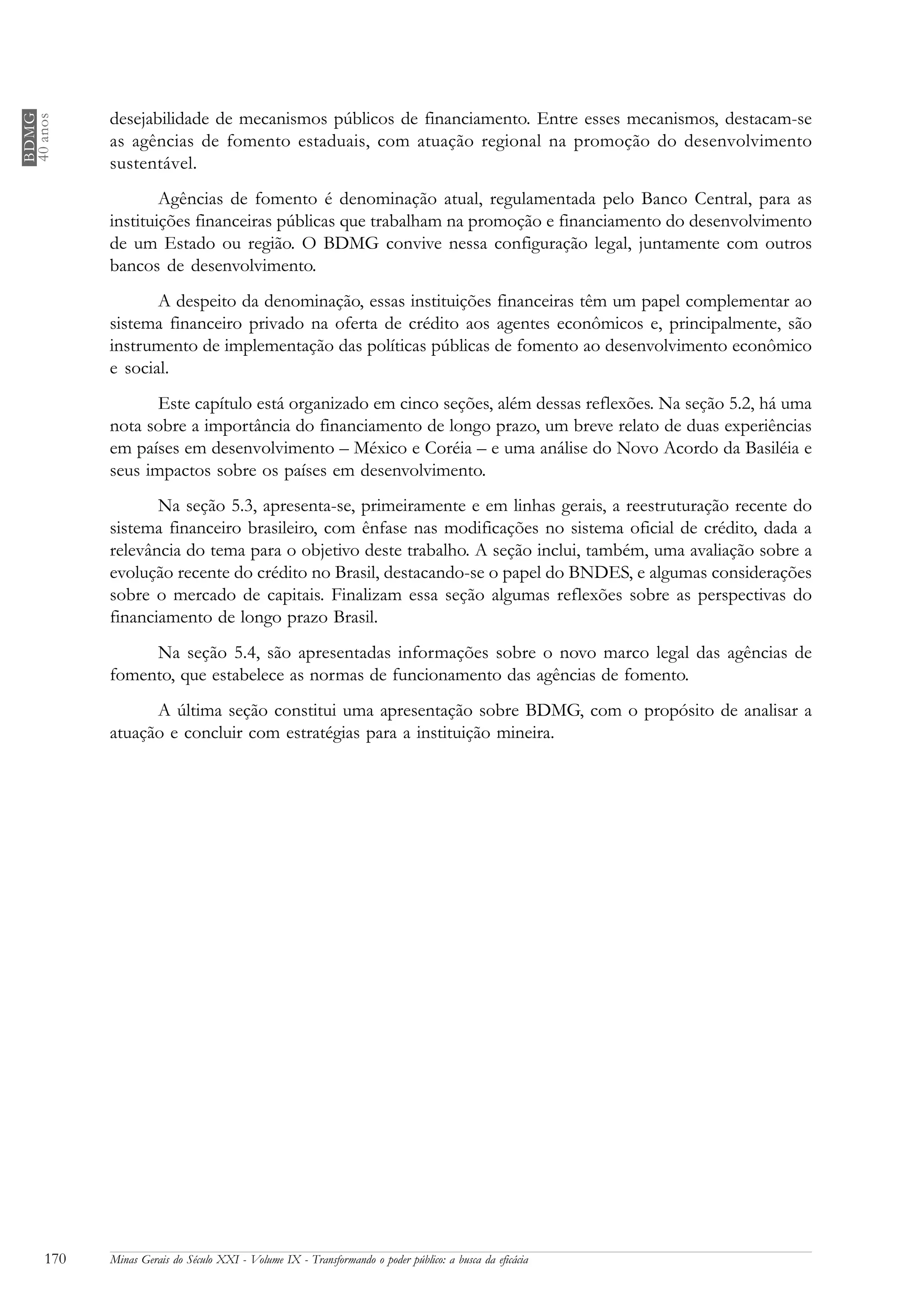 BDMG
40 anos

desejabilidade de mecanismos públicos de financiamento. Entre esses mecanismos, destacam-se as agências de fomento estaduais, com atuação regional na promoção do desenvolvimento sustentável.

Agências de fomento é denominação atual, regulamentada pelo Banco Central, para as instituições financeiras públicas que trabalham na promoção e financiamento do desenvolvimento de um Estado ou região. O BDMG convive nessa configuração legal, juntamente com outros bancos de desenvolvimento.

A despeito da denominação, essas instituições financeiras têm um papel complementar ao sistema financeiro privado na oferta de crédito aos agentes econômicos e, principalmente, são instrumento de implementação das políticas públicas de fomento ao desenvolvimento econômico e social.

Este capítulo está organizado em cinco seções, além dessas reflexões. Na seção 5.2, há uma nota sobre a importância do financiamento de longo prazo, um breve relato de duas experiências em países em desenvolvimento – México e Coréia – e uma análise do Novo Acordo da Basiléia e seus impactos sobre os países em desenvolvimento.

Na seção 5.3, apresenta-se, primeiramente e em linhas gerais, a reestruturação recente do sistema financeiro brasileiro, com ênfase nas modificações no sistema oficial de crédito, dada a relevância do tema para o objetivo deste trabalho. A seção inclui, também, uma avaliação sobre a evolução recente do crédito no Brasil, destacando-se o papel do BNDES, e algumas considerações sobre o mercado de capitais. Finalizam essa seção algumas reflexões sobre as perspectivas do financiamento de longo prazo Brasil.

Na seção 5.4, são apresentadas informações sobre o novo marco legal das agências de fomento, que estabelece as normas de funcionamento das agências de fomento.

A última seção constitui uma apresentação sobre BDMG, com o propósito de analisar a atuação e concluir com estratégias para a instituição mineira.

170 Minas Gerais do Século XXI - Volume IX - Transformando o poder público: a busca da eficácia